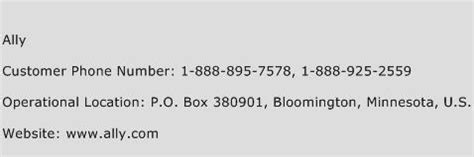 Ally

Customer Phone Number: 1-888-895-7578, 1-888-925-2559

Operational Location: P.O. Box 380901, Bloomington, Minnesota, U.S.

Website: www.ally.com